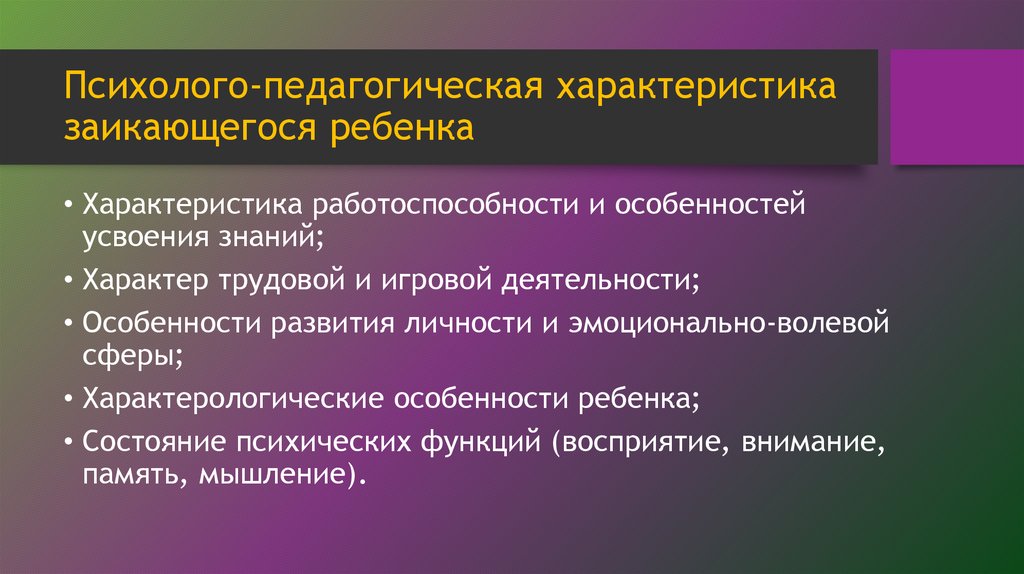 Психолого-педагогическая характеристика заикающегося ребенка

• Характеристика работоспособности и особенностей усвоения знаний;
• Характер трудовой и игровой деятельности;
• Особенности развития личности и эмоционально-волевой сферы;
• Характерологические особенности ребенка;
• Состояние психических функций (восприятие, внимание, память, мышление).